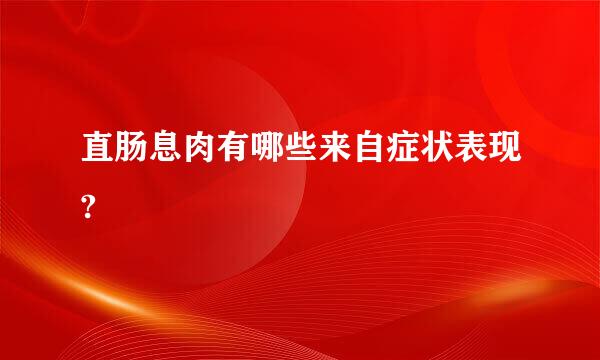 直肠息肉有哪些来自症状表现?